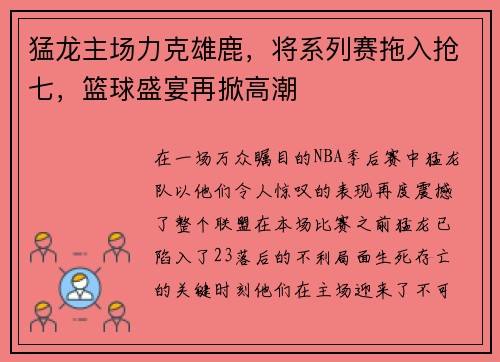 猛龙主场力克雄鹿，将系列赛拖入抢七，篮球盛宴再掀高潮

在一场万众瞩目的NBA季后赛中猛龙队以他们令人惊叹的表现再度震撼了整个联盟在本场比赛之前猛龙已陷入了23落后的不利局面生死存亡的关键时刻他们在主场迎来了不可